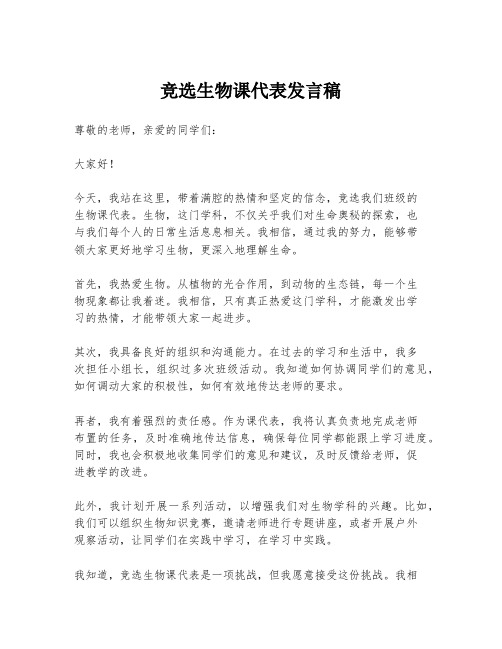 竞选生物课代表发言稿

尊敬的老师，亲爱的同学们：

大家好！

今天，我站在这里，带着满腔的热情和坚定的信念，竞选我们班级的生物课代表。生物，这门学科，不仅关乎我们对生命奥秘的探索，也与我们每个人的日常生活息息相关。我相信，通过我的努力，能够带领大家更好地学习生物，更深入地理解生命。

首先，我热爱生物。从植物的光合作用，到动物的生态链，每一个生物现象都让我着迷。我相信，只有真正热爱这门学科，才能激发出学习的热情，才能带领大家一起进步。

其次，我具备良好的组织和沟通能力。在过去的学习和生活中，我多次担任小组长，组织过多次班级活动。我知道如何协调同学们的意见，如何调动大家的积极性，如何有效地传达老师的要求。

再者，我有着强烈的责任感。作为课代表，我将认真负责地完成老师布置的任务，及时准确地传达信息，确保每位同学都能跟上学习进度。同时，我也会积极地收集同学们的意见和建议，及时反馈给老师，促进教学的改进。

此外，我计划开展一系列活动，以增强我们对生物学科的兴趣。比如，我们可以组织生物知识竞赛，邀请老师进行专题讲座，或者开展户外观察活动，让同学们在实践中学习，在学习中实践。

我知道，竞选生物课代表是一项挑战，但我愿意接受这份挑战。我相